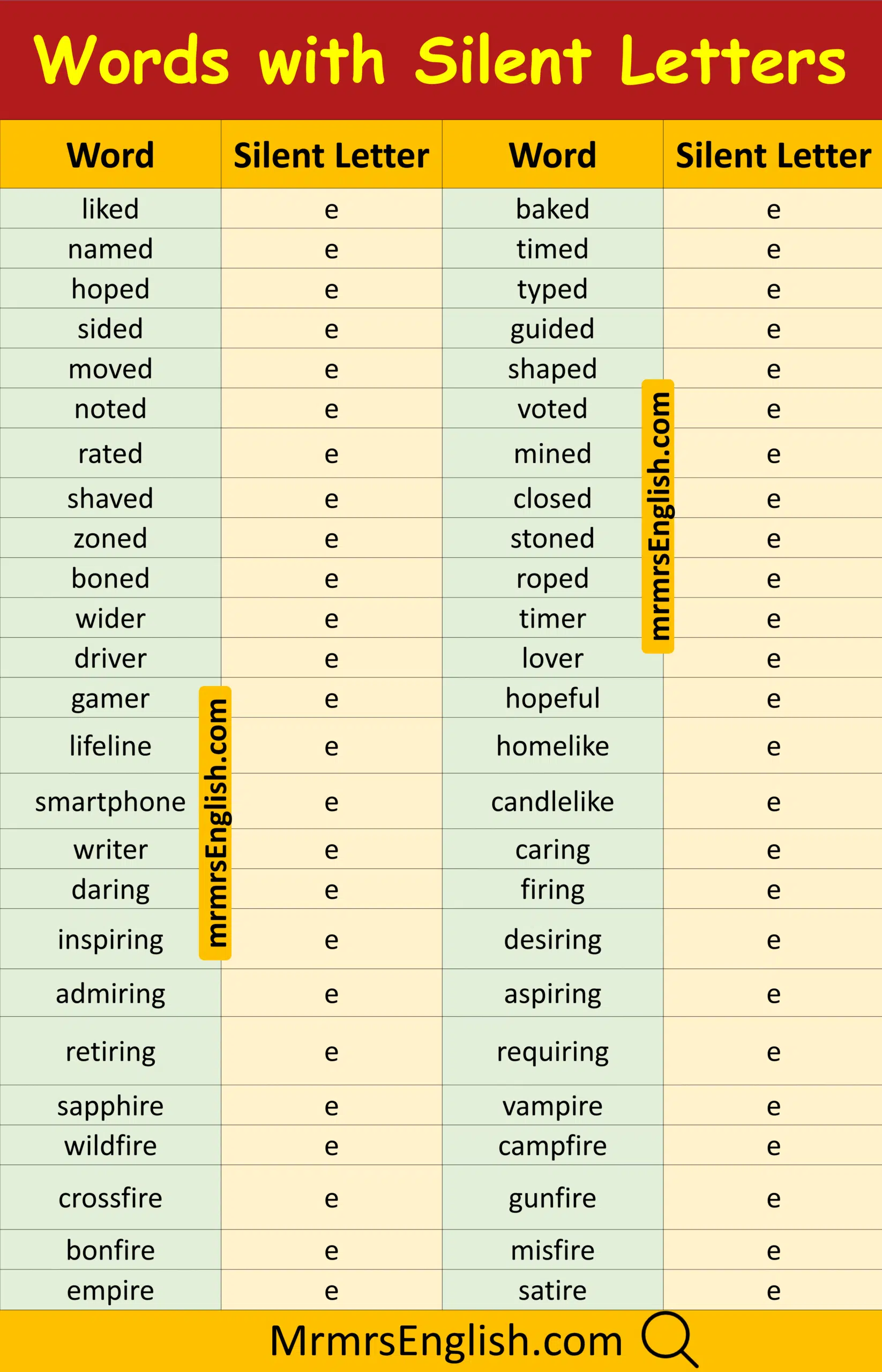 Words with Silent Letters

| Word | Silent Letter | Word | Silent Letter |
|---|---|---|---|
| liked | e | baked | e |
| named | e | timed | e |
| hoped | e | typed | e |
| sided | e | guided | e |
| moved | e | shaped | e |
| noted | e | voted | e |
| rated | e | mined | e |
| shaved | e | closed | e |
| zoned | e | stoned | e |
| boned | e | roped | e |
| wider | e | timer | e |
| driver | e | lover | e |
| gamer | e | hopeful | e |
| lifeline | e | homelike | e |
| smartphone | e | candlelike | e |
| writer | e | caring | e |
| daring | e | firing | e |
| inspiring | e | desiring | e |
| admiring | e | aspiring | e |
| retiring | e | requiring | e |
| sapphire | e | vampire | e |
| wildfire | e | campfire | e |
| crossfire | e | gunfire | e |
| bonfire | e | misfire | e |
| empire | e | satire | e |

MrmrsEnglish.com

mrmrsEnglish.com